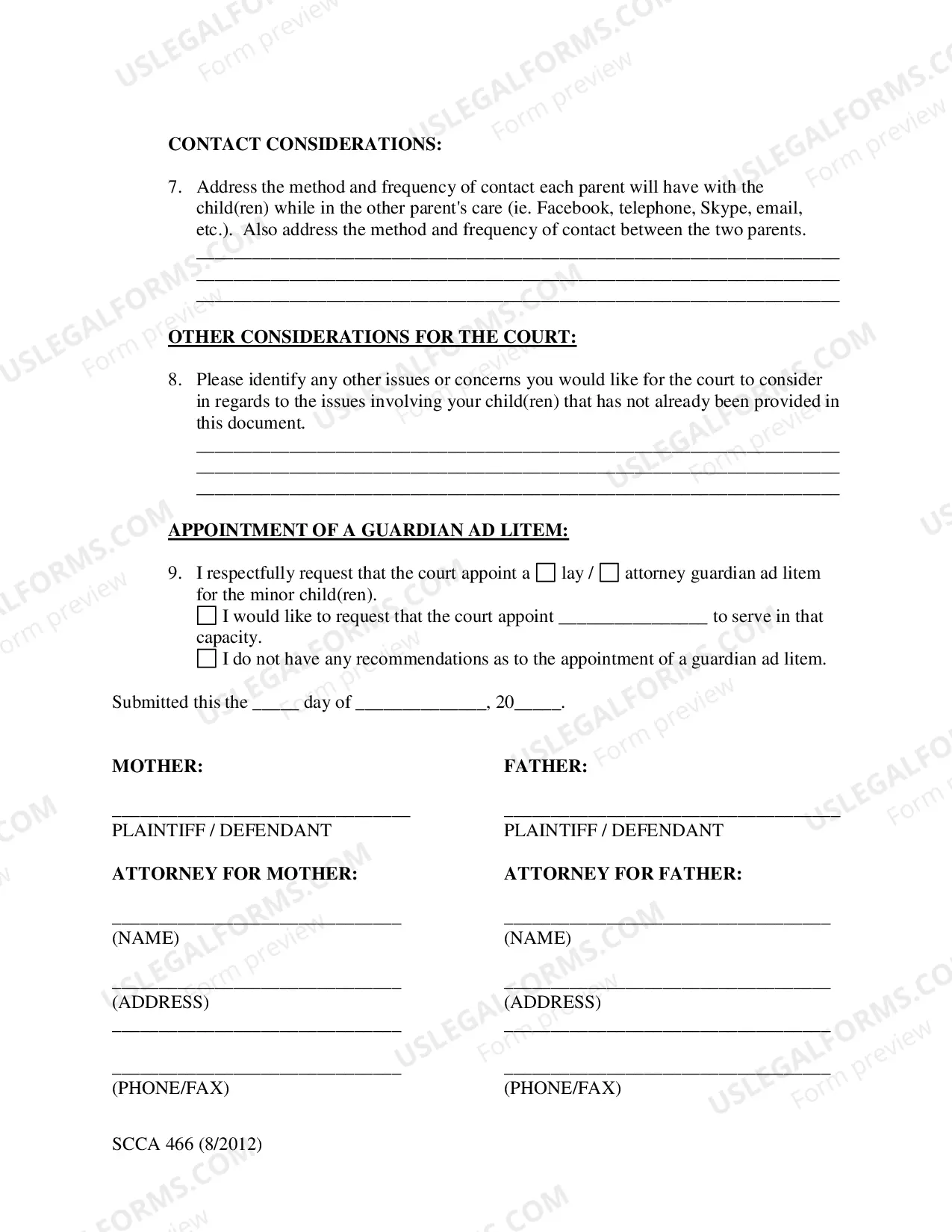 CONTACT CONSIDERATIONS:

7. Address the method and frequency of contact each parent will have with the child(ren) while in the other parent's care (ie. Facebook, telephone, Skype, email, etc.). Also address the method and frequency of contact between the two parents.
____
____
____

OTHER CONSIDERATIONS FOR THE COURT:

8. Please identify any other issues or concerns you would like for the court to consider in regards to the issues involving your child(ren) that has not already been provided in this document.
____
____
____

APPOINTMENT OF A GUARDIAN AD LITEM:

9. I respectfully request that the court appoint a ☐ lay / ☐ attorney guardian ad litem for the minor child(ren).
☐ I would like to request that the court appoint ____ to serve in that capacity.
☐ I do not have any recommendations as to the appointment of a guardian ad litem.

Submitted this the ____ day of ____, 20____.

MOTHER:

____
PLAINTIFF / DEFENDANT

ATTORNEY FOR MOTHER:

____
(NAME)

____
(ADDRESS)
____

____
(PHONE/FAX)

FATHER:

____
PLAINTIFF / DEFENDANT

ATTORNEY FOR FATHER:

____
(NAME)

____
(ADDRESS)
____

____
(PHONE/FAX)

SCCA 466 (8/2012)

USLEGALFORMS.COM Form preview